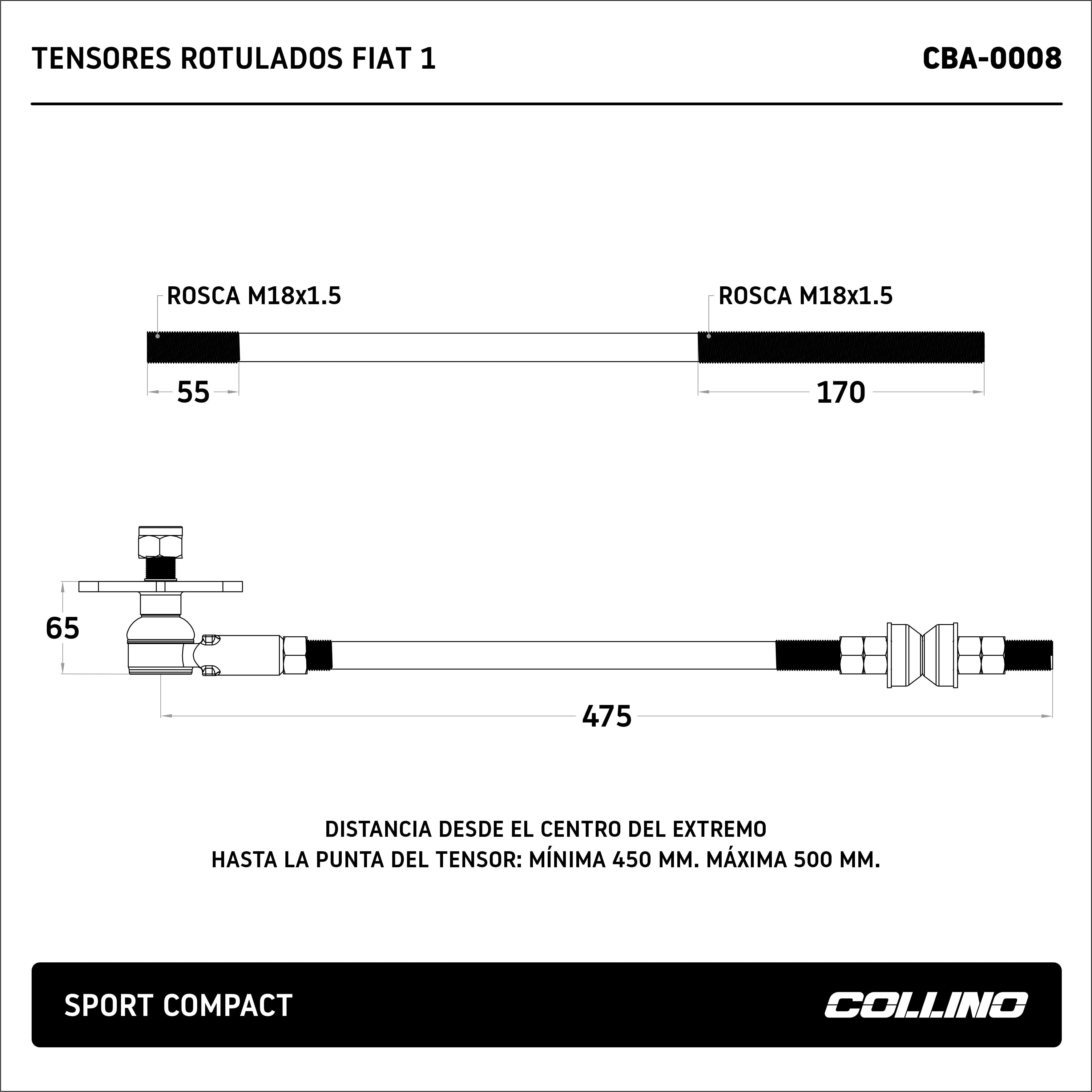 TENSORES ROTULADOS FIAT 1

CBA-0008

ROSCA M18x1.5

ROSCA M18x1.5

55

170

65

475

DISTANCIA DESDE EL CENTRO DEL EXTREMO
HASTA LA PUNTA DEL TENSOR: MÍNIMA 450 MM. MÁXIMA 500 MM.

SPORT COMPACT

COLLINO